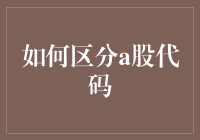 如何区分a股代码